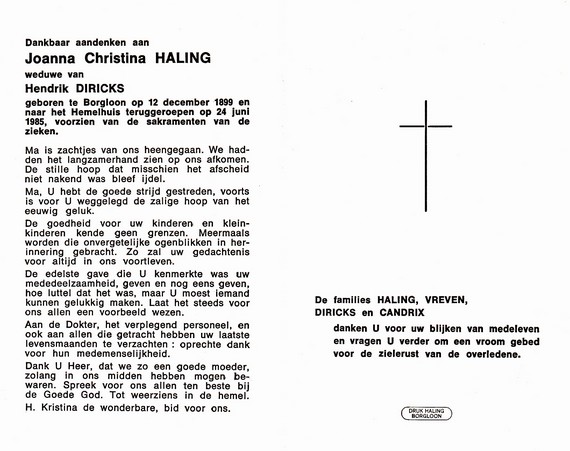 Dankbaar aandenken aan

Joanna Christina HALING

weduwe van

Hendrik DIRICKS

geboren te Borgloon op 12 december 1899 en naar het Hemelhuis teruggeroepen op 24 juni 1985, voorzien van de sakramenten van de zieken.

Ma is zachtjes van ons heengegaan. We hadden het langzamerhand zien op ons afkomen. De stille hoop dat misschien het afscheid niet nakend was bleef ijdel.

Ma, U hebt de goede strijd gestreden, voorts is voor U weggelegd de zalige hoop van het eeuwig geluk.

De goedheid voor uw kinderen en kleinkinderen kende geen grenzen. Meermaals worden die onvergetelijke ogenblikken in herinnering gebracht. Zo zal uw gedachtenis voor altijd in ons voortleven.

De edelste gave die U kenmerkte was uw mededeelzaamheid, geven en nog eens geven, hoe luttel dat het was, maar U moest iemand kunnen gelukkig maken. Laat het steeds voor ons allen een voorbeeld wezen.

Aan de Dokter, het verplegend personeel, en ook aan allen die getracht hebben uw laatste levensmaanden te verzachten : oprechte dank voor hun medemenselijkheid.

Dank U Heer, dat we zo een goede moeder, zolang in ons midden hebben mogen bewaren. Spreek voor ons allen ten beste bij de Goede God. Tot weerziens in de hemel.

H. Kristina de wonderbare, bid voor ons.

De families HALING, VREVEN, DIRICKS en CANDRIX

danken U voor uw blijken van medeleven en vragen U verder om een vroom gebed voor de zielerust van de overledene.

DRUK HALING BORGLOON